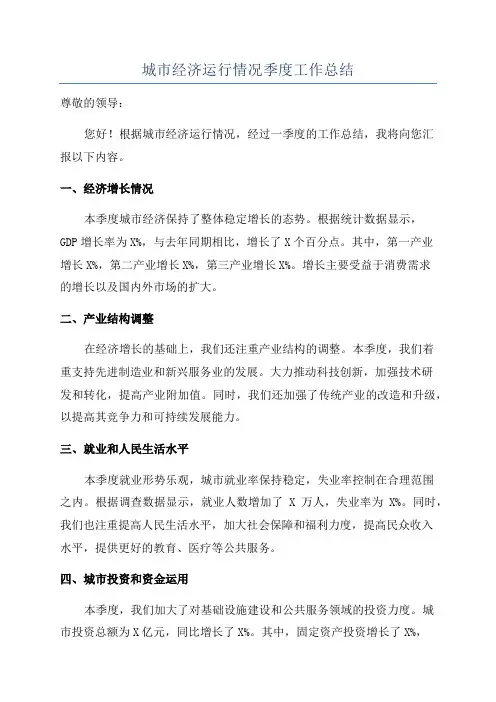 城市经济运行情况季度工作总结

尊敬的领导：

您好！根据城市经济运行情况，经过一季度的工作总结，我将向您汇报以下内容。

一、经济增长情况

本季度城市经济保持了整体稳定增长的态势。根据统计数据显示，GDP 增长率为 X%，与去年同期相比，增长了 X 个百分点。其中，第一产业增长 X%，第二产业增长 X%，第三产业增长 X%。增长主要受益于消费需求的增长以及国内外市场的扩大。

二、产业结构调整

在经济增长的基础上，我们还注重产业结构的调整。本季度，我们着重支持先进制造业和新兴服务业的发展。大力推动科技创新，加强技术研发和转化，提高产业附加值。同时，我们还加强了传统产业的改造和升级，以提高其竞争力和可持续发展能力。

三、就业和人民生活水平

本季度就业形势乐观，城市就业率保持稳定，失业率控制在合理范围之内。根据调查数据显示，就业人数增加了 X 万人，失业率为 X%。同时，我们也注重提高人民生活水平，加大社会保障和福利力度，提高民众收入水平，提供更好的教育、医疗等公共服务。

四、城市投资和资金运用

本季度，我们加大了对基础设施建设和公共服务领域的投资力度。城市投资总额为 X 亿元，同比增长了 X%。其中，固定资产投资增长了 X%，